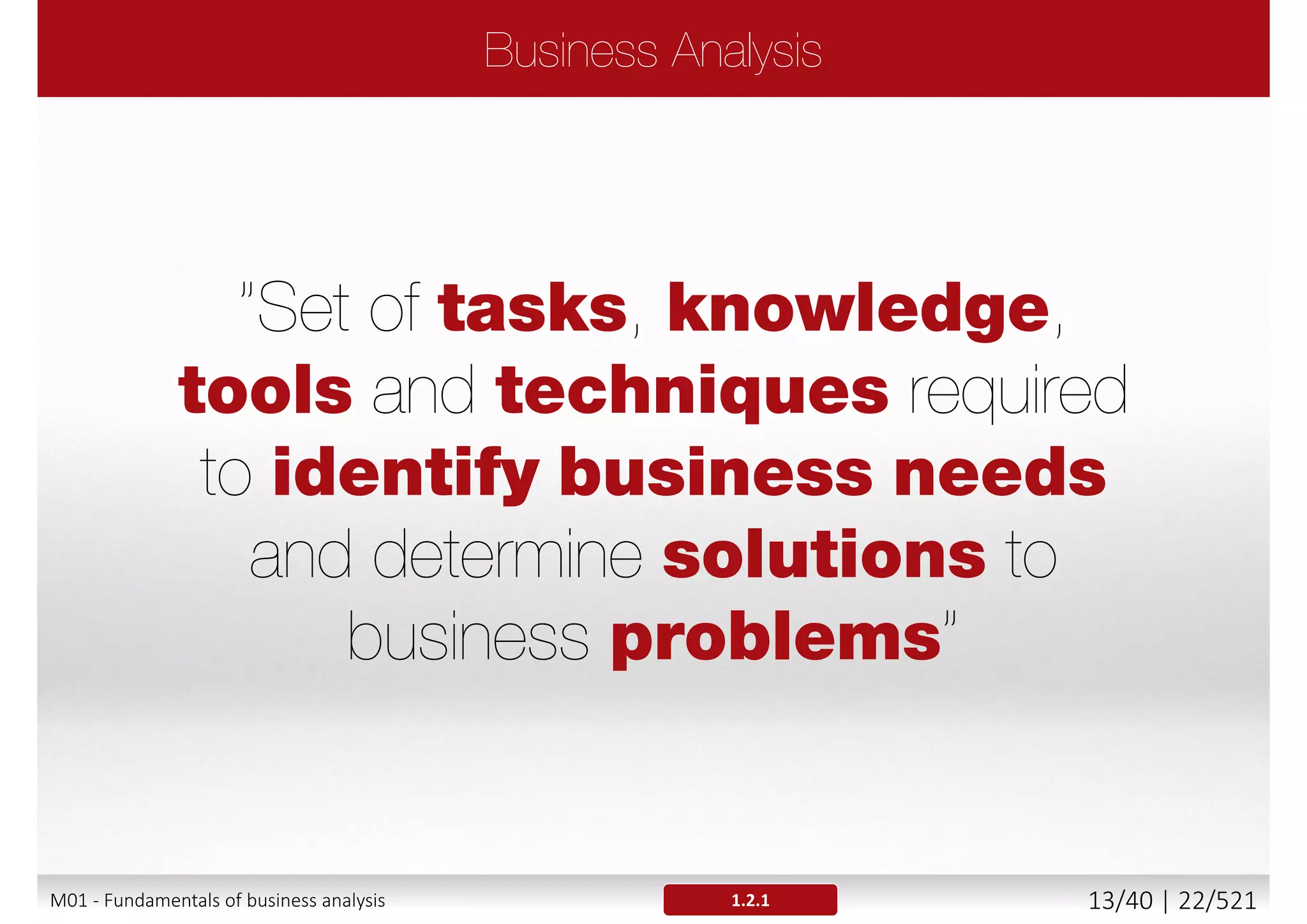 Business Analysis

"Set of tasks, knowledge, tools and techniques required to identify business needs and determine solutions to business problems"

M01 - Fundamentals of business analysis

1.2.1

13/40 | 22/521